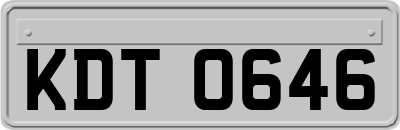 KDT 0646